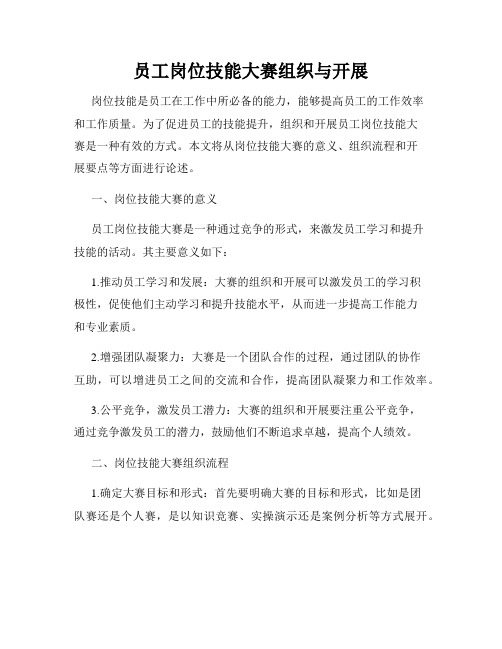 员工岗位技能大赛组织与开展

岗位技能是员工在工作中所必备的能力，能够提高员工的工作效率和工作质量。为了促进员工的技能提升，组织和开展员工岗位技能大赛是一种有效的方式。本文将从岗位技能大赛的意义、组织流程和开展要点等方面进行论述。

一、岗位技能大赛的意义

员工岗位技能大赛是一种通过竞争的形式，来激发员工学习和提升技能的活动。其主要意义如下：

1.推动员工学习和发展：大赛的组织和开展可以激发员工的学习积极性，促使他们主动学习和提升技能水平，从而进一步提高工作能力和专业素质。

2.增强团队凝聚力：大赛是一个团队合作的过程，通过团队的协作互助，可以增进员工之间的交流和合作，提高团队凝聚力和工作效率。

3.公平竞争，激发员工潜力：大赛的组织和开展要注重公平竞争，通过竞争激发员工的潜力，鼓励他们不断追求卓越，提高个人绩效。

二、岗位技能大赛组织流程

1.确定大赛目标和形式：首先要明确大赛的目标和形式，比如是团队赛还是个人赛，是以知识竞赛、实操演示还是案例分析等方式展开。